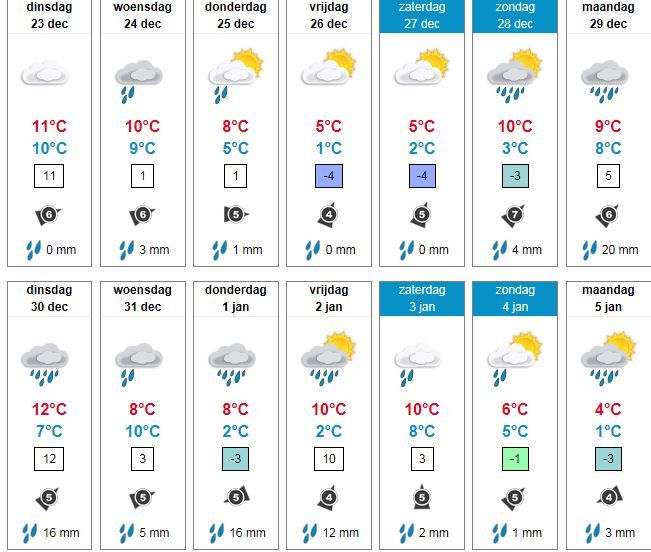 | dinsdag 23 dec | woensdag 24 dec | donderdag 25 dec | vrijdag 26 dec | zaterdag 27 dec | zondag 28 dec | maandag 29 dec |
|---|---|---|---|---|---|---|
| 11°C | 10°C | 8°C | 5°C | 5°C | 10°C | 9°C |
| 10°C | 9°C | 5°C | 1°C | 2°C | 3°C | 8°C |
| 11 | 1 | 1 | -4 | -4 | -3 | 5 |
| 6 | 6 | 5 | 4 | 5 | 7 | 6 |
| 0 mm | 3 mm | 1 mm | 0 mm | 0 mm | 4 mm | 20 mm |

| dinsdag 30 dec | woensdag 31 dec | donderdag 1 jan | vrijdag 2 jan | zaterdag 3 jan | zondag 4 jan | maandag 5 jan |
|---|---|---|---|---|---|---|
| 12°C | 8°C | 8°C | 10°C | 10°C | 6°C | 4°C |
| 7°C | 10°C | 2°C | 2°C | 8°C | 5°C | 1°C |
| 12 | 3 | -3 | 10 | 3 | -1 | -3 |
| 5 | 5 | 5 | 4 | 5 | 5 | 4 |
| 16 mm | 5 mm | 16 mm | 12 mm | 2 mm | 1 mm | 3 mm |